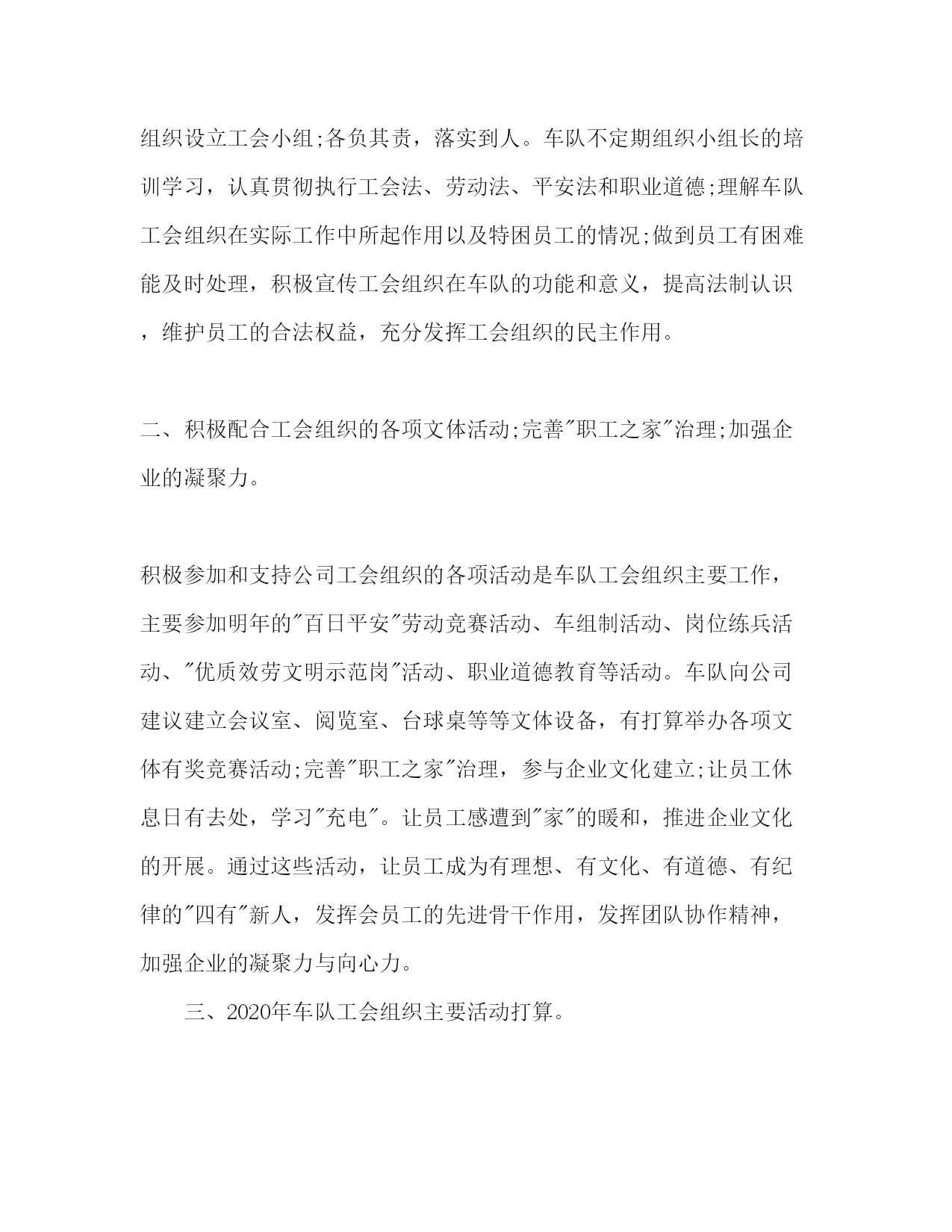 组织设立工会小组;各负其责，落实到人。车队不定期组织小组长的培训学习，认真贯彻执行工会法、劳动法、平安法和职业道德;理解车队工会组织在实际工作中所起作用以及特困员工的情况;做到员工有困难能及时处理，积极宣传工会组织在车队的功能和意义，提高法制认识，维护员工的合法权益，充分发挥工会组织的民主作用。

二、积极配合工会组织的各项文体活动;完善"职工之家"治理;加强企业的凝聚力。

积极参加和支持公司工会组织的各项活动是车队工会组织主要工作，主要参加明年的"百日平安"劳动竞赛活动、车组制活动、岗位练兵活动、"优质效劳文明示范岗"活动、职业道德教育等活动。车队向公司建议建立会议室、阅览室、台球桌等等文体设备，有打算举办各项文体有奖竞赛活动;完善"职工之家"治理，参与企业文化建立;让员工休息日有去处，学习"充电"。让员工感遭到"家"的暖和，推进企业文化的开展。通过这些活动，让员工成为有理想、有文化、有道德、有纪律的"四有"新人，发挥会员工的先进骨干作用，发挥团队协作精神，加强企业的凝聚力与向心力。

三、2020年车队工会组织主要活动打算。